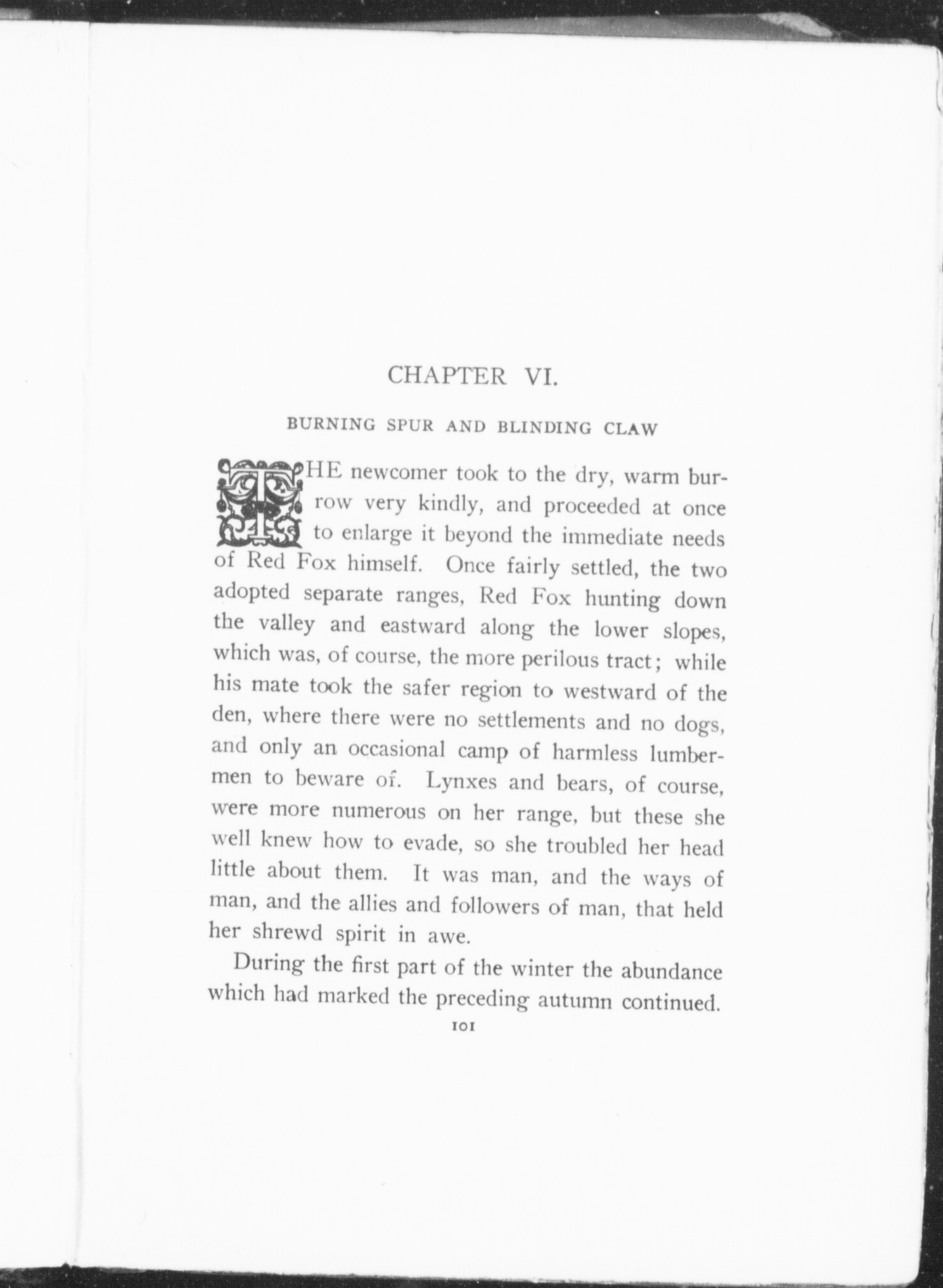 CHAPTER VI.

BURNING SPUR AND BLINDING CLAW

THE newcomer took to the dry, warm burrow very kindly, and proceeded at once to enlarge it beyond the immediate needs of Red Fox himself. Once fairly settled, the two adopted separate ranges, Red Fox hunting down the valley and eastward along the lower slopes, which was, of course, the more perilous tract; while his mate took the safer region to westward of the den, where there were no settlements and no dogs, and only an occasional camp of harmless lumbermen to beware of. Lynxes and bears, of course, were more numerous on her range, but these she well knew how to evade, so she troubled her head little about them. It was man, and the ways of man, and the allies and followers of man, that held her shrewd spirit in awe.

During the first part of the winter the abundance which had marked the preceding autumn continued.

101